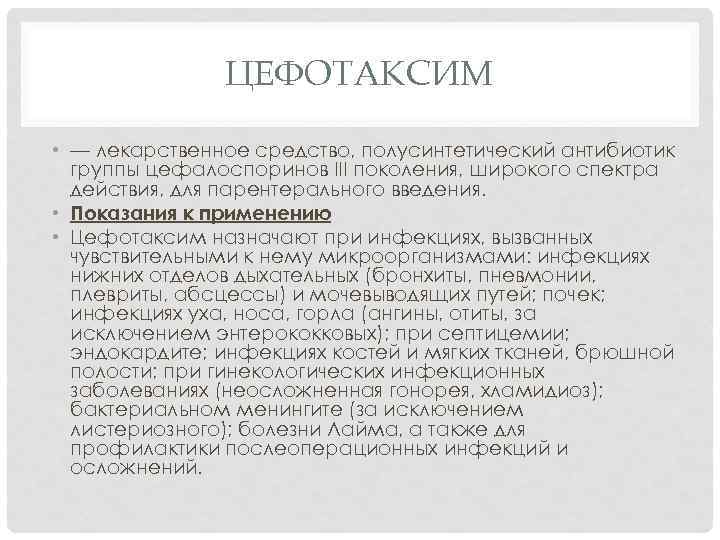 ЦЕФОТАКСИМ

• — лекарственное средство, полусинтетический антибиотик группы цефалоспоринов III поколения, широкого спектра действия, для парентерального введения.

• Показания к применению

• Цефотаксим назначают при инфекциях, вызванных чувствительными к нему микроорганизмами: инфекциях нижних отделов дыхательных (бронхиты, пневмонии, плевриты, абсцессы) и мочевыводящих путей; почек; инфекциях уха, носа, горла (ангины, отиты, за исключением энтерококковых); при септицемии; эндокардите; инфекциях костей и мягких тканей, брюшной полости; при гинекологических инфекционных заболеваниях (неосложненная гонорея, хламидиоз); бактериальном менингите (за исключением листериозного); болезни Лайма, а также для профилактики послеоперационных инфекций и осложнений.